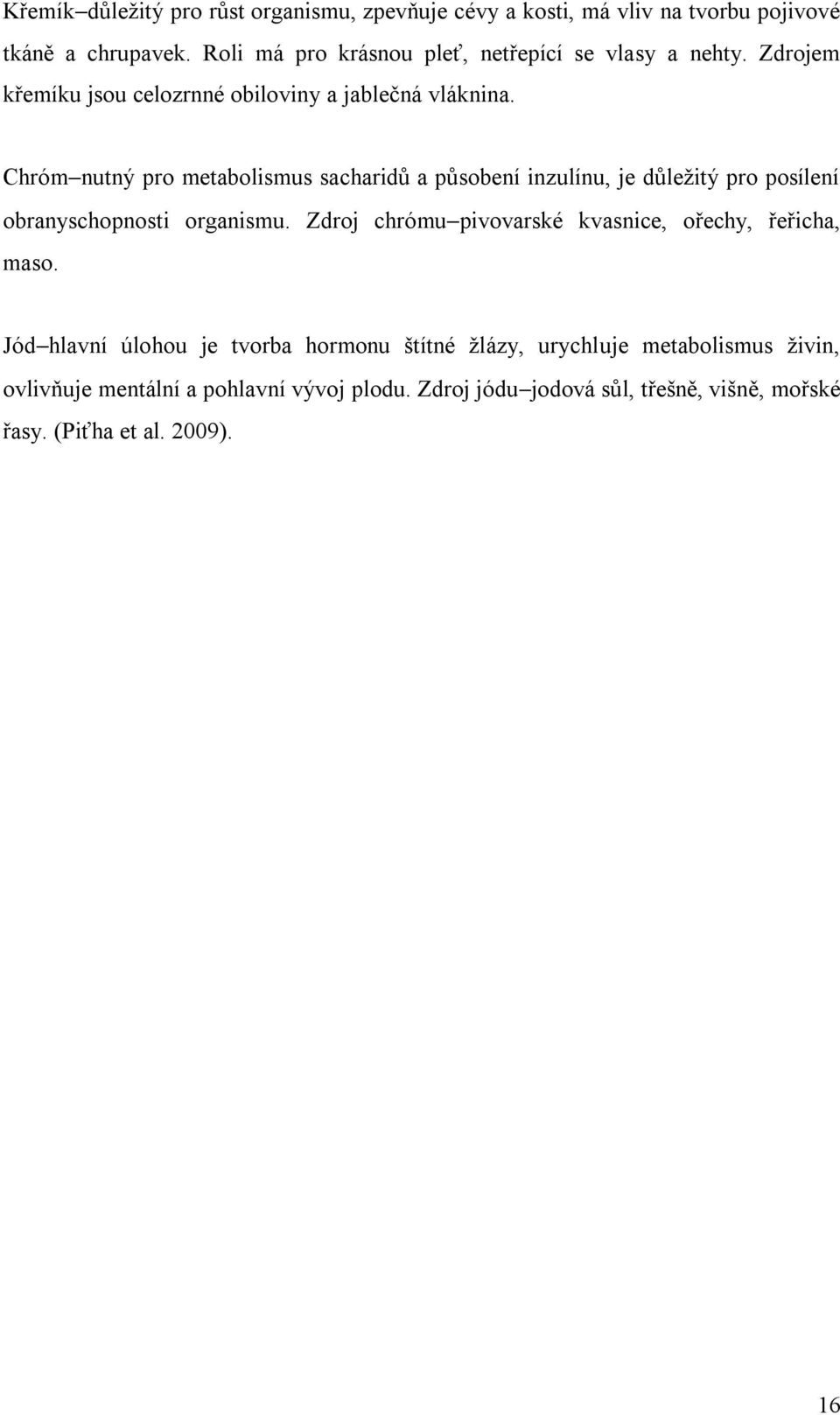 Křemík–důležitý pro růst organismu, zpevňuje cévy a kosti, má vliv na tvorbu pojivové tkáně a chrupavek. Roli má pro krásnou pleť, netřepící se vlasy a nehty. Zdrojem křemíku jsou celozrnné obiloviny a jablečná vláknina.

Chróm–nutný pro metabolismus sacharidů a působení inzulínu, je důležitý pro posílení obranyschopnosti organismu. Zdroj chrómu–pivovarské kvasnice, ořechy, řeřicha, maso.

Jód–hlavní úlohou je tvorba hormonu štítné žlázy, urychluje metabolismus živin, ovlivňuje mentální a pohlavní vývoj plodu. Zdroj jódu–jodová sůl, třešně, višně, mořské řasy. (Piťha et al. 2009).

16